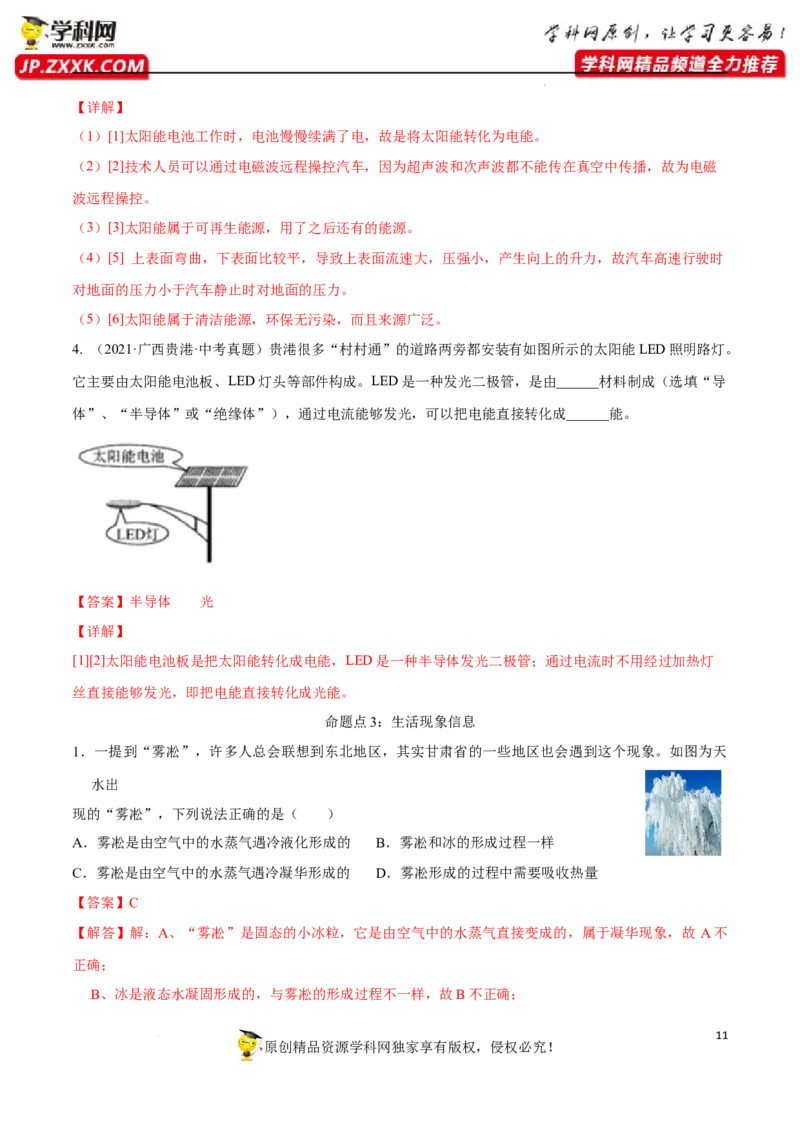 学科网
www.zxxk.com
JP.ZXXK.COM
学科网原创，让学习更容易！
学科网精品频道全力推荐

【详解】
（1）[1]太阳能电池工作时，电池慢慢续满了电，故是将太阳能转化为电能。
（2）[2]技术人员可以通过电磁波远程操控汽车，因为超声波和次声波都不能传在真空中传播，故为电磁波远程操控。
（3）[3]太阳能属于可再生能源，用了之后还有的能源。
（4）[5] 上表面弯曲，下表面比较平，导致上表面流速大，压强小，产生向上的升力，故汽车高速行驶时对地面的压力小于汽车静止时对地面的压力。
（5）[6]太阳能属于清洁能源，环保无污染，而且来源广泛。
4. （2021·广西贵港·中考真题）贵港很多“村村通”的道路两旁都安装有如图所示的太阳能 LED 照明路灯。它主要由太阳能电池板、LED 灯头等部件构成。LED 是一种发光二极管，是由______材料制成（选填“导体”、“半导体”或“绝缘体”），通过电流能够发光，可以把电能直接转化成______能。

太阳能电池
LED灯

【答案】半导体　　光
【详解】
[1][2]太阳能电池板是把太阳能转化成电能，LED 是一种半导体发光二极管；通过电流时不用经过加热灯丝直接能够发光，即把电能直接转化成光能。
命题点 3：生活现象信息
1．一提到“雾凇”，许多人总会联想到东北地区，其实甘肃省的一些地区也会遇到这个现象。如图为天水出现的“雾凇”，下列说法正确的是（　　）
A．雾凇是由空气中的水蒸气遇冷液化形成的　　B．雾凇和冰的形成过程一样
C．雾凇是由空气中的水蒸气遇冷凝华形成的　　D．雾凇形成的过程中需要吸收热量
【答案】C
【解答】解：A、“雾凇”是固态的小冰粒，它是由空气中的水蒸气直接变成的，属于凝华现象，故 A 不正确；
B、冰是液态水凝固形成的，与雾凇的形成过程不一样，故 B 不正确；
11
原创精品资源学科网独家享有版权，侵权必究！